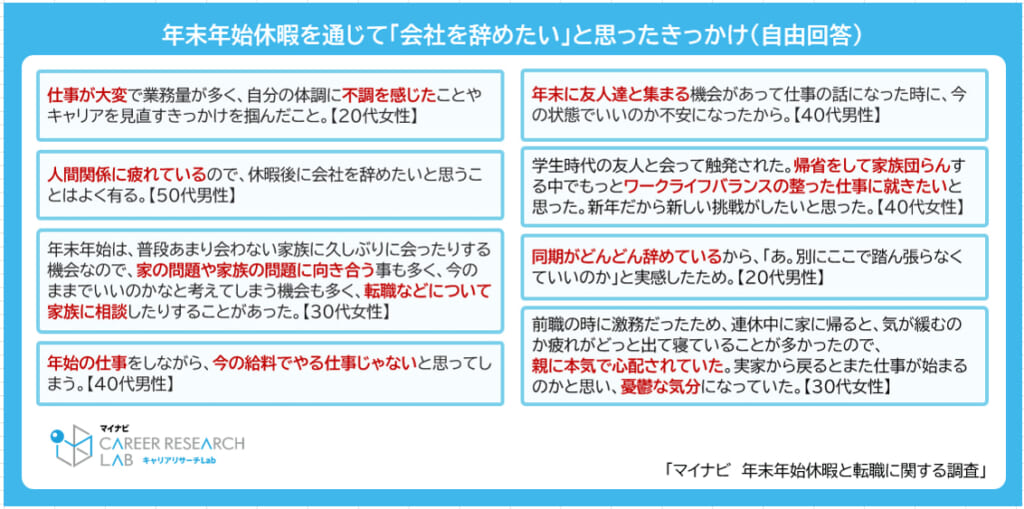 年末年始休暇を通じて「会社を辞めたい」と思ったきっかけ（自由回答）

仕事が大変で業務量が多く、自分の体調に不調を感じたことやキャリアを見直すきっかけを掴んだこと。【20代女性】

人間関係に疲れているので、休暇後に会社を辞めたいと思うことはよく有る。【50代男性】

年末年始は、普段あまり会わない家族に久しぶりに会ったりする機会なので、家の問題や家族の問題に向き合う事も多く、今のままでいいのかなと考えてしまう機会も多く、転職などについて家族に相談したりすることがあった。【30代女性】

年始の仕事をしながら、今の給料でやる仕事じゃないと思ってしまう。【40代男性】

年末に友人達と集まる機会があって仕事の話になった時に、今の状態でいいのか不安になったから。【40代男性】

学生時代の友人と会って触発された。帰省をして家族団らんする中でもっとワークライフバランスの整った仕事に就きたいと思った。新年だから新しい挑戦がしたいと思った。【40代女性】

同期がどんどん辞めているから、「あ。別にここで踏ん張らなくていいのか」と実感したため。【20代男性】

前職の時に激務だったため、連休中に家に帰ると、気が緩むのか疲れがどっと出て寝ていることが多かったので、親に本気で心配されていた。実家から戻るとまた仕事が始まるのかと思い、憂鬱な気分になっていた。【30代女性】

マイナビ
CAREER RESEARCH LAB
キャリアリサーチLab

「マイナビ　年末年始休暇と転職に関する調査」